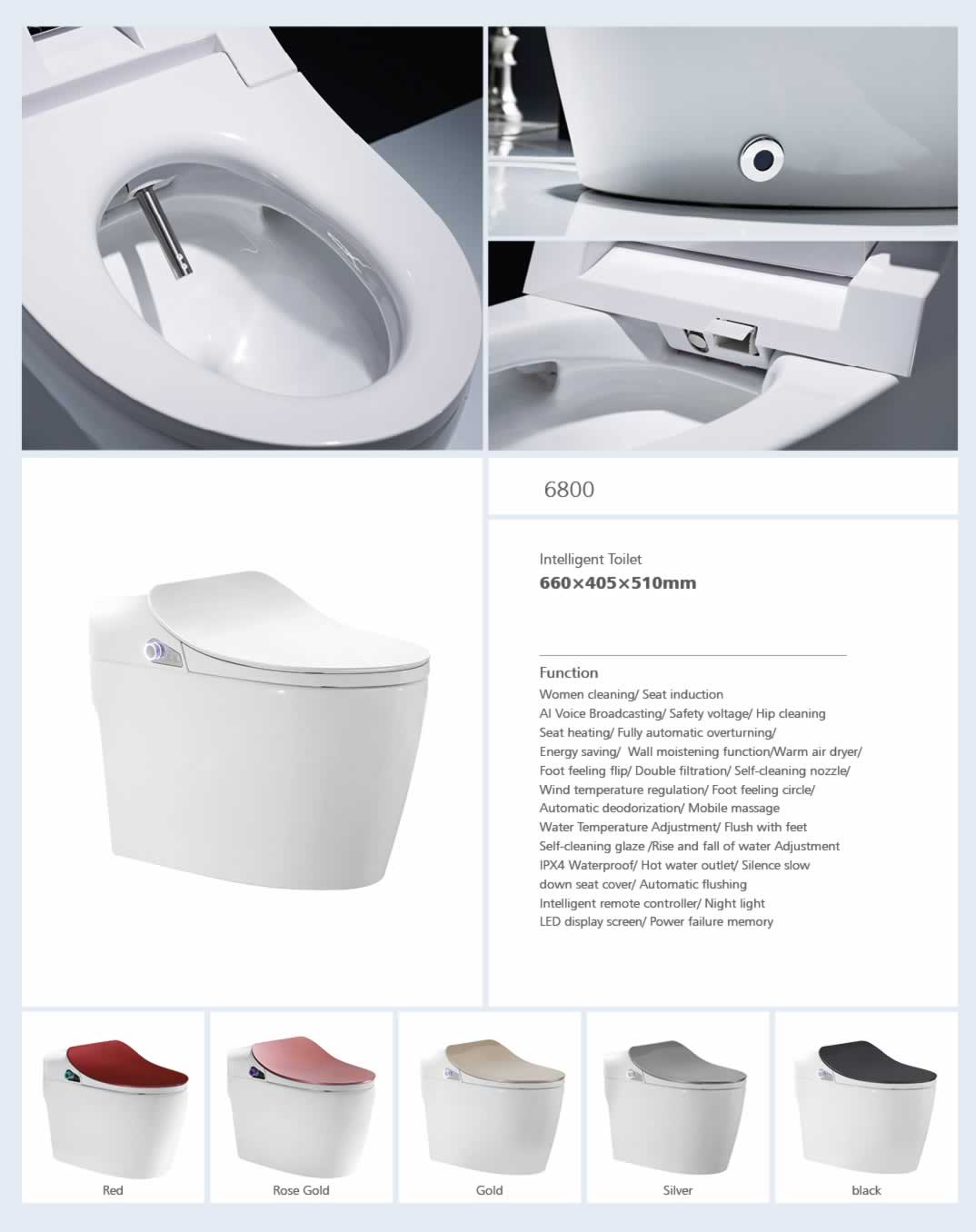 6800

Intelligent Toilet
660×405×510mm

Function
Women cleaning/ Seat induction
AI Voice Broadcasting/ Safety voltage/ Hip cleaning
Seat heating/ Fully automatic overturning/
Energy saving/ Wall moistening function/Warm air dryer/
Foot feeling flip/ Double filtration/ Self-cleaning nozzle/
Wind temperature regulation/ Foot feeling circle/
Automatic deodorization/ Mobile massage
Water Temperature Adjustment/ Flush with feet
Self-cleaning glaze /Rise and fall of water Adjustment
IPX4 Waterproof/ Hot water outlet/ Silence slow
down seat cover/ Automatic flushing
Intelligent remote controller/ Night light
LED display screen/ Power failure memory

Red

Rose Gold

Gold

Silver

black